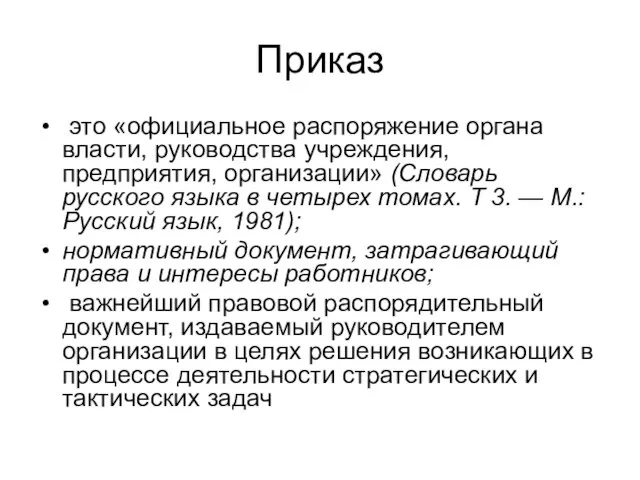 Приказ

• это «официальное распоряжение органа власти, руководства учреждения, предприятия, организации» (Словарь русского языка в четырех томах. Т 3. — М.: Русский язык, 1981);

• нормативный документ, затрагивающий права и интересы работников;

• важнейший правовой распорядительный документ, издаваемый руководителем организации в целях решения возникающих в процессе деятельности стратегических и тактических задач